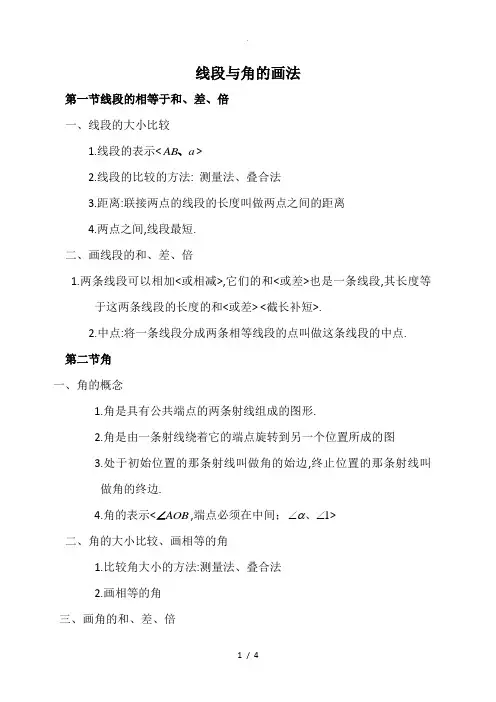 线段与角的画法

第一节线段的相等于和、差、倍

一、线段的大小比较

1.线段的表示<$AB$、$a$>

2.线段的比较的方法: 测量法、叠合法

3.距离:联接两点的线段的长度叫做两点之间的距离

4.两点之间,线段最短.

二、画线段的和、差、倍

1.两条线段可以相加<或相减>,它们的和<或差>也是一条线段,其长度等于这两条线段的长度的和<或差><截长补短>.

2.中点:将一条线段分成两条相等线段的点叫做这条线段的中点.

第二节角

一、角的概念

1.角是具有公共端点的两条射线组成的图形.

2.角是由一条射线绕着它的端点旋转到另一个位置所成的图

3.处于初始位置的那条射线叫做角的始边,终止位置的那条射线叫做角的终边.

4.角的表示<$\angle AOB$,端点必须在中间; $\angle\alpha$、$\angle 1$>

二、角的大小比较、画相等的角

1.比较角大小的方法:测量法、叠合法

2.画相等的角

三、画角的和、差、倍

1 / 4